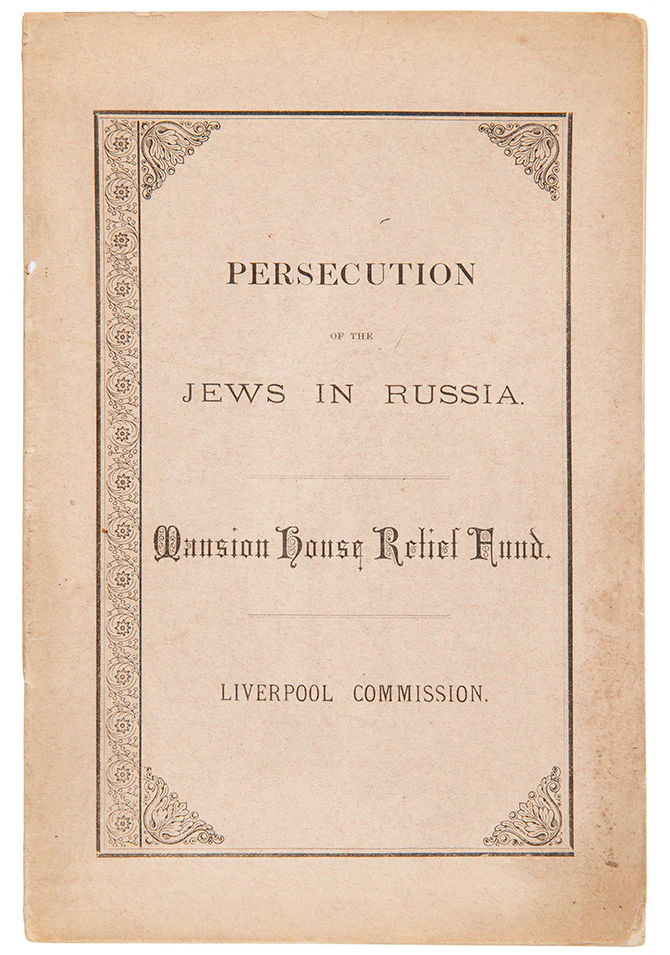 PERSECUTION

OF THE

JEWS IN RUSSIA.

Mansion House Relief Fund.

LIVERPOOL COMMISSION.